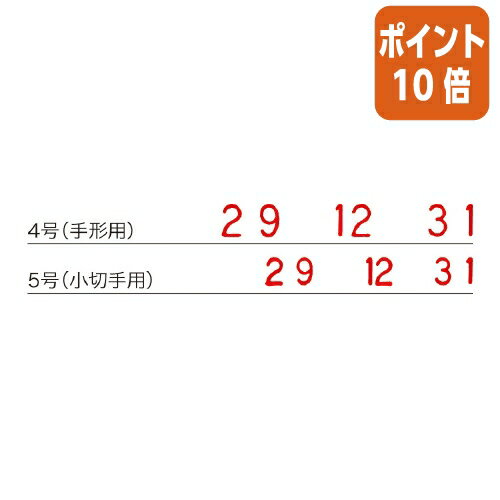 ポイント
10倍

4号（手形用） 29 12 31

5号（小切手用） 29 12 31